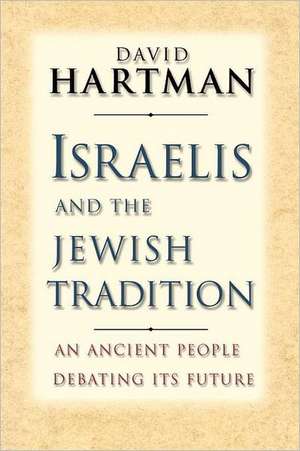 DAVID
HARTMAN

ISRAELIS
AND THE
JEWISH
TRADITION

AN ANCIENT PEOPLE
DEBATING ITS FUTURE